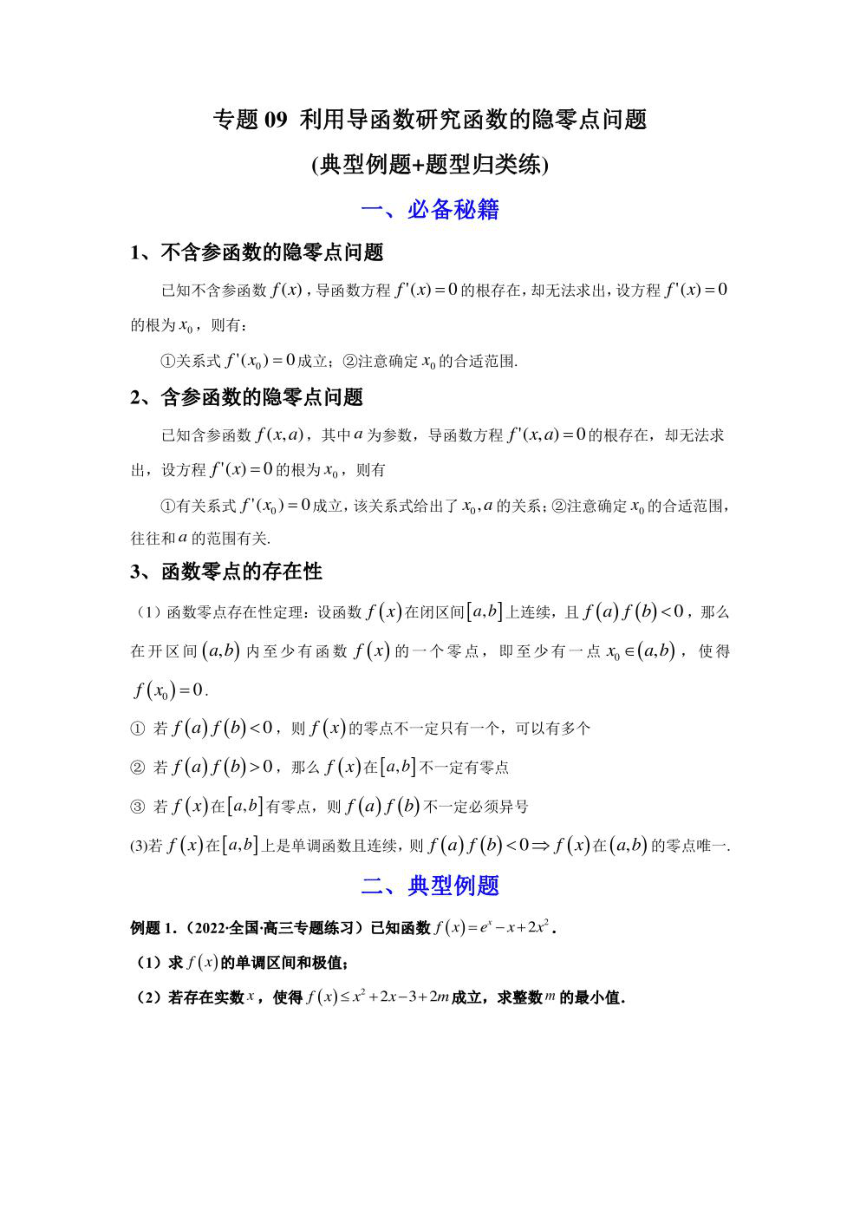 专题 09 利用导函数研究函数的隐零点问题

(典型例题+题型归类练)

一、必备秘籍

1、不含参函数的隐零点问题

已知不含参函数 $f(x)$，导函数方程 $f'(x)=0$ 的根存在，却无法求出，设方程 $f'(x)=0$ 的根为 $x_0$，则有：

①关系式 $f'(x_0)=0$ 成立；②注意确定 $x_0$ 的合适范围.

2、含参函数的隐零点问题

已知含参函数 $f(x,a)$，其中 $a$ 为参数，导函数方程 $f'(x,a)=0$ 的根存在，却无法求出，设方程 $f'(x)=0$ 的根为 $x_0$，则有

①有关系式 $f'(x_0)=0$ 成立，该关系式给出了 $x_0,a$ 的关系；②注意确定 $x_0$ 的合适范围，往往和 $a$ 的范围有关.

3、函数零点的存在性

（1）函数零点存在性定理：设函数 $f(x)$ 在闭区间 $[a,b]$ 上连续，且 $f(a)f(b)<0$，那么在开区间 $(a,b)$ 内至少有函数 $f(x)$ 的一个零点，即至少有一点 $x_0\in(a,b)$，使得 $f(x_0)=0$.

① 若 $f(a)f(b)<0$，则 $f(x)$ 的零点不一定只有一个，可以有多个

② 若 $f(a)f(b)>0$，那么 $f(x)$ 在 $[a,b]$ 不一定有零点

③ 若 $f(x)$ 在 $[a,b]$ 有零点，则 $f(a)f(b)$ 不一定必须异号

(3)若 $f(x)$ 在 $[a,b]$ 上是单调函数且连续，则 $f(a)f(b)<0\Rightarrow f(x)$ 在 $(a,b)$ 的零点唯一.

二、典型例题

例题 1．（2022·全国·高三专题练习）已知函数 $f(x)=e^x-x+2x^2$.

（1）求 $f(x)$ 的单调区间和极值；

（2）若存在实数 $x$，使得 $f(x)\le x^2+2x-3+2m$ 成立，求整数 $m$ 的最小值.